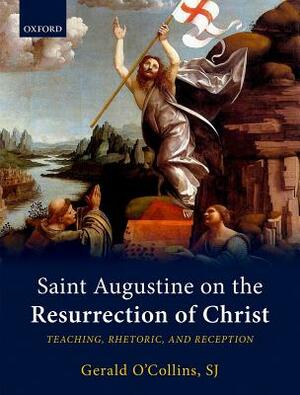 OXFORD

Saint Augustine on the Resurrection of Christ

TEACHING, RHETORIC, AND RECEPTION

Gerald O'Collins, SJ